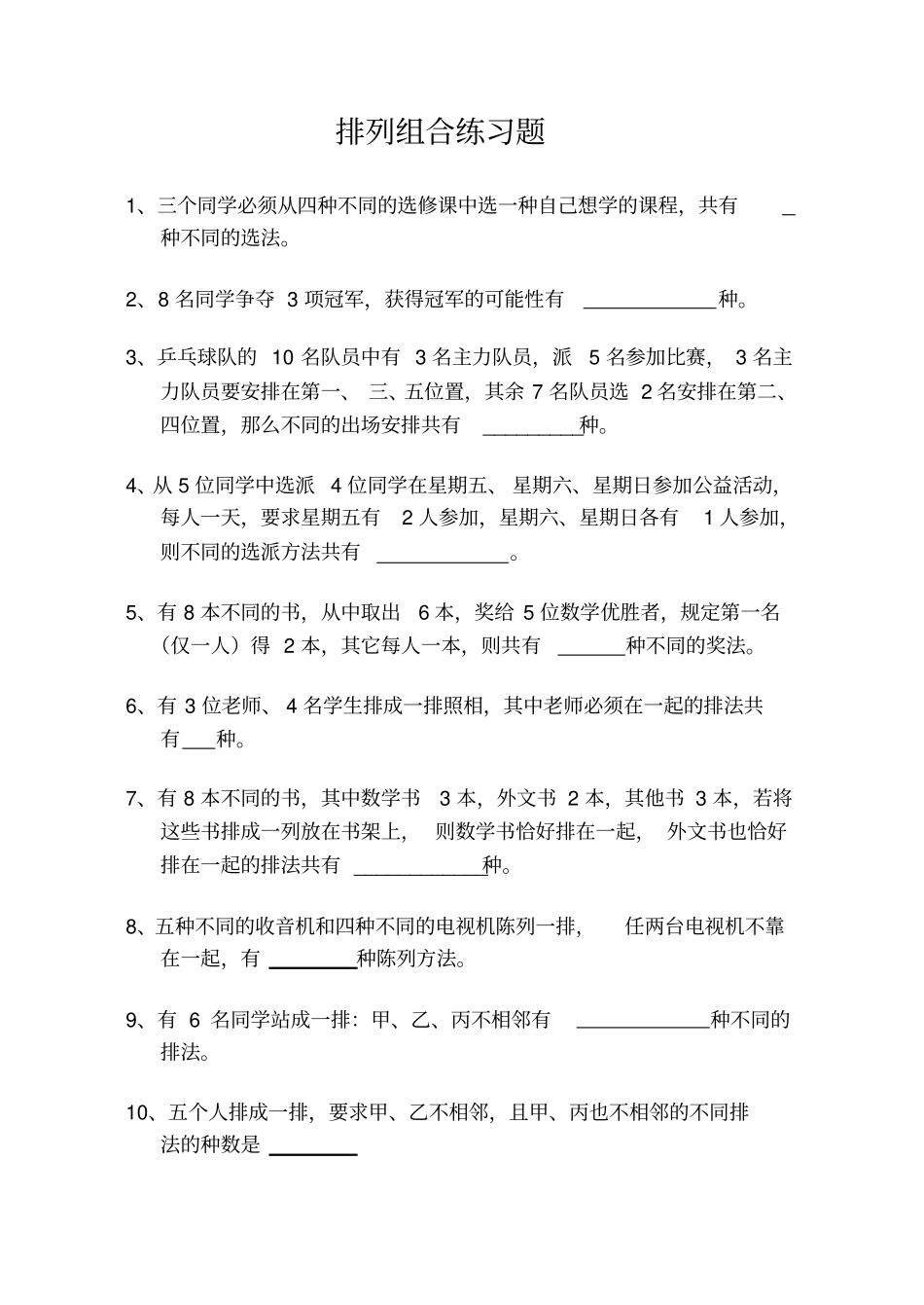 排列组合练习题

1、三个同学必须从四种不同的选修课中选一种自己想学的课程，共有 _ 种不同的选法。

2、8 名同学争夺 3 项冠军，获得冠军的可能性有 ____________种。

3、乒乓球队的 10 名队员中有 3 名主力队员，派 5 名参加比赛， 3 名主力队员要安排在第一、 三、五位置，其余 7 名队员选 2 名安排在第二、四位置，那么不同的出场安排共有 _________种。

4、从 5 位同学中选派 4 位同学在星期五、 星期六、星期日参加公益活动，每人一天，要求星期五有 2 人参加，星期六、星期日各有 1 人参加，则不同的选派方法共有 ____________。

5、有 8 本不同的书，从中取出 6 本，奖给 5 位数学优胜者，规定第一名（仅一人）得 2 本，其它每人一本，则共有 ______种不同的奖法。

6、有 3 位老师、 4 名学生排成一排照相，其中老师必须在一起的排法共有___种。

7、有 8 本不同的书，其中数学书 3 本，外文书 2 本，其他书 3 本，若将这些书排成一列放在书架上， 则数学书恰好排在一起， 外文书也恰好排在一起的排法共有 ____________种。

8、五种不同的收音机和四种不同的电视机陈列一排， 任两台电视机不靠在一起，有 ________种陈列方法。

9、有 6 名同学站成一排：甲、乙、丙不相邻有 ____________种不同的排法。

10、五个人排成一排，要求甲、乙不相邻，且甲、丙也不相邻的不同排法的种数是 ________